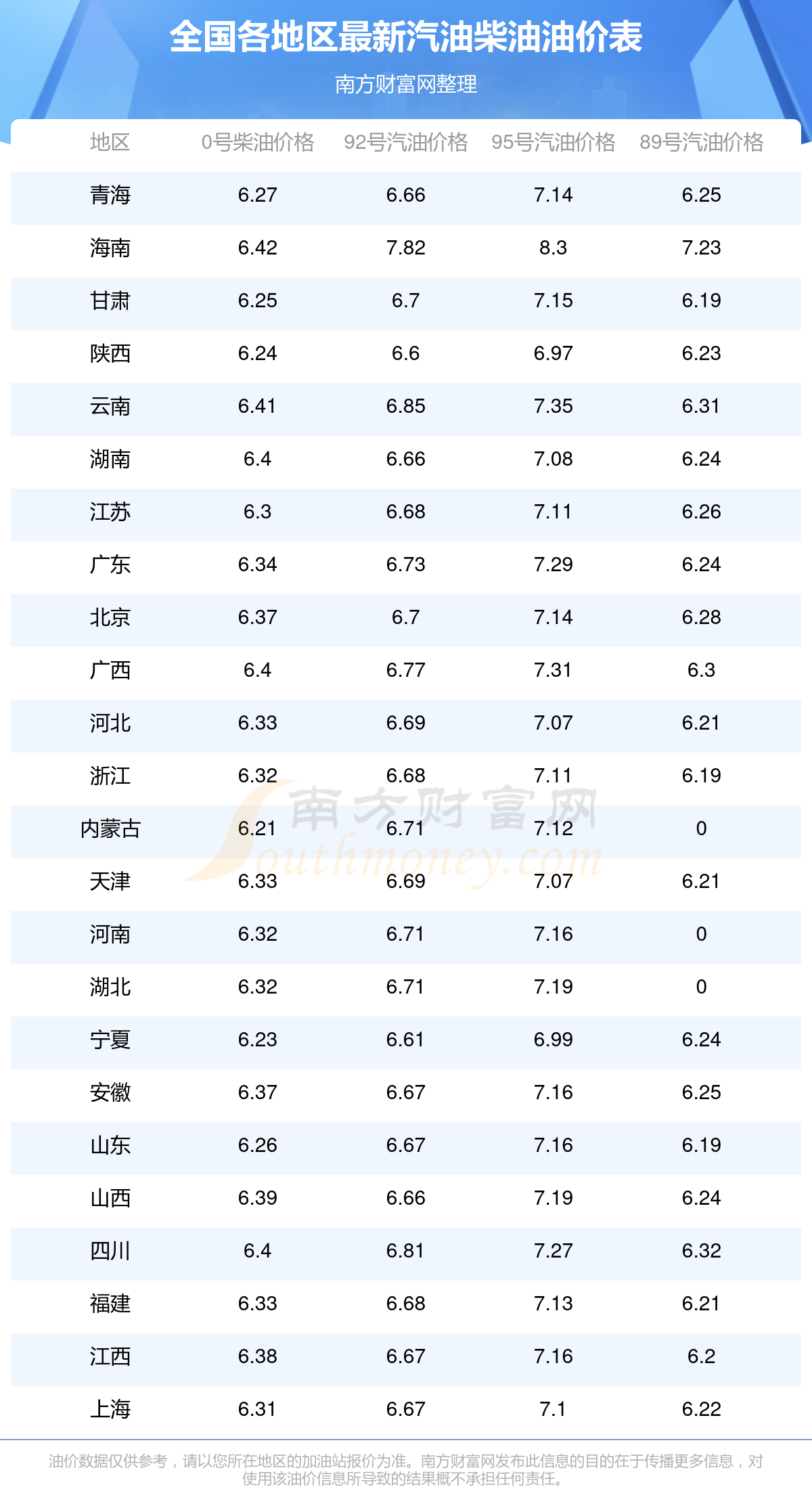 全国各地区最新汽油柴油油价表

南方财富网整理

| 地区 | 0号柴油价格 | 92号汽油价格 | 95号汽油价格 | 89号汽油价格 |
|---|---|---|---|---|
| 青海 | 6.27 | 6.66 | 7.14 | 6.25 |
| 海南 | 6.42 | 7.82 | 8.3 | 7.23 |
| 甘肃 | 6.25 | 6.7 | 7.15 | 6.19 |
| 陕西 | 6.24 | 6.6 | 6.97 | 6.23 |
| 云南 | 6.41 | 6.85 | 7.35 | 6.31 |
| 湖南 | 6.4 | 6.66 | 7.08 | 6.24 |
| 江苏 | 6.3 | 6.68 | 7.11 | 6.26 |
| 广东 | 6.34 | 6.73 | 7.29 | 6.24 |
| 北京 | 6.37 | 6.7 | 7.14 | 6.28 |
| 广西 | 6.4 | 6.77 | 7.31 | 6.3 |
| 河北 | 6.33 | 6.69 | 7.07 | 6.21 |
| 浙江 | 6.32 | 6.68 | 7.11 | 6.19 |
| 内蒙古 | 6.21 | 6.71 | 7.12 | 0 |
| 天津 | 6.33 | 6.69 | 7.07 | 6.21 |
| 河南 | 6.32 | 6.71 | 7.16 | 0 |
| 湖北 | 6.32 | 6.71 | 7.19 | 0 |
| 宁夏 | 6.23 | 6.61 | 6.99 | 6.24 |
| 安徽 | 6.37 | 6.67 | 7.16 | 6.25 |
| 山东 | 6.26 | 6.67 | 7.16 | 6.19 |
| 山西 | 6.39 | 6.66 | 7.19 | 6.24 |
| 四川 | 6.4 | 6.81 | 7.27 | 6.32 |
| 福建 | 6.33 | 6.68 | 7.13 | 6.21 |
| 江西 | 6.38 | 6.67 | 7.16 | 6.2 |
| 上海 | 6.31 | 6.67 | 7.1 | 6.22 |

油价数据仅供参考，请以您所在地区的加油站报价为准。南方财富网发布此信息的目的在于传播更多信息，对使用该油价信息所导致的结果概不承担任何责任。

南方财富网 Southmoney.com